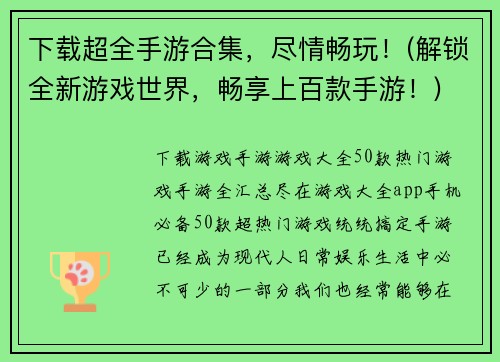 下载超全手游合集，尽情畅玩！（解锁全新游戏世界，畅享上百款手游！）

下载游戏手游游戏大全50款热门游戏手游全汇总尽在游戏大全app手机必备50款超热门游戏统统搞定手游已经成为现代人日常娱乐生活中必不可少的一部分我们也经常能够在